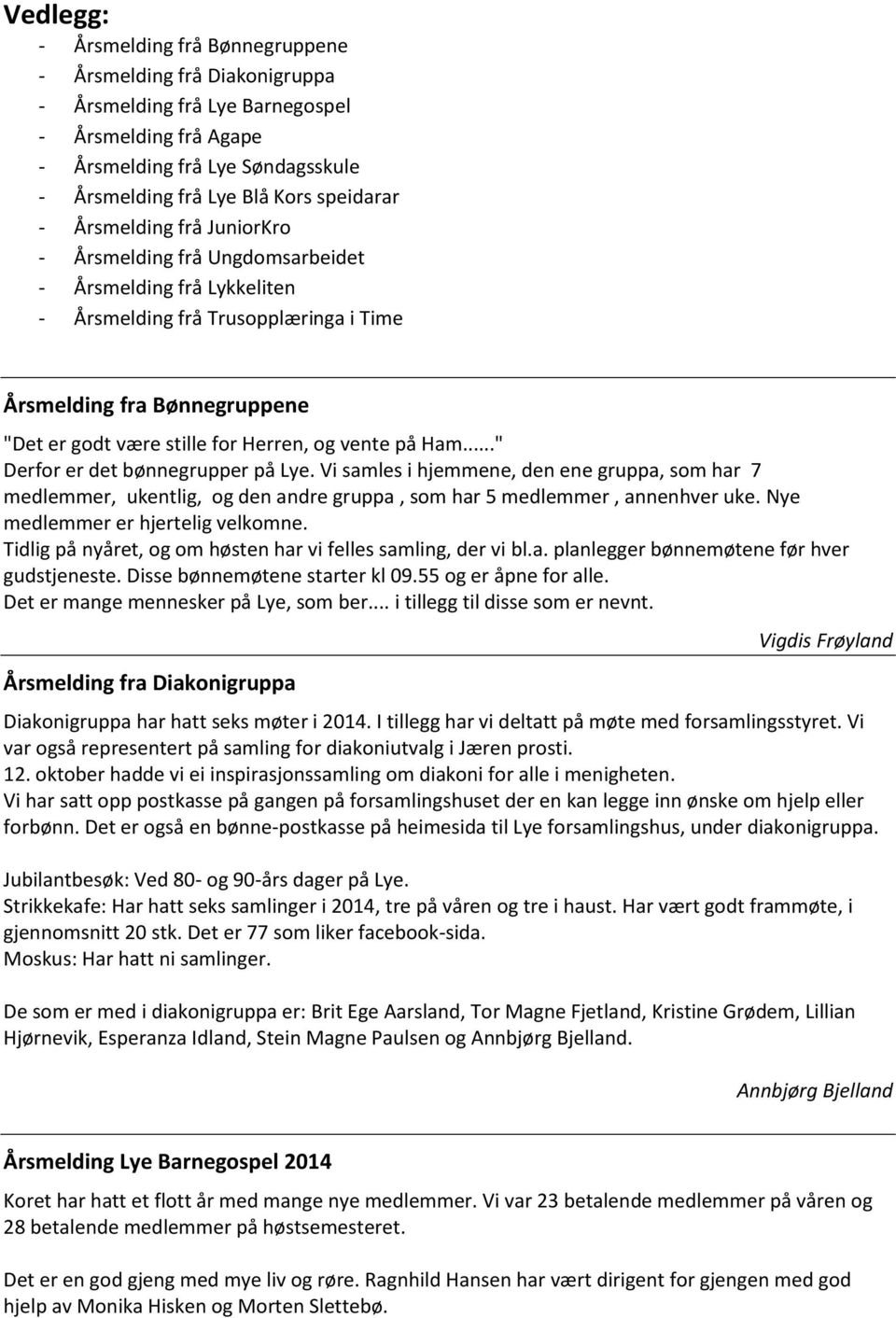 Vedlegg:
- Årsmelding frå Bønnegruppene
- Årsmelding frå Diakonigruppa
- Årsmelding frå Lye Barnegospel
- Årsmelding frå Agape
- Årsmelding frå Lye Søndagsskule
- Årsmelding frå Lye Blå Kors speidarar
- Årsmelding frå JuniorKro
- Årsmelding frå Ungdomsarbeidet
- Årsmelding frå Lykkeliten
- Årsmelding frå Trusopplæringa i Time

Årsmelding fra Bønnegruppene

"Det er godt være stille for Herren, og vente på Ham......"
Derfor er det bønnegrupper på Lye. Vi samles i hjemmene, den ene gruppa, som har 7 medlemmer, ukentlig, og den andre gruppa , som har 5 medlemmer , annenhver uke. Nye medlemmer er hjertelig velkomne.
Tidlig på nyåret, og om høsten har vi felles samling, der vi bl.a. planlegger bønnemøtene før hver gudstjeneste. Disse bønnemøtene starter kl 09.55 og er åpne for alle.
Det er mange mennesker på Lye, som ber.... i tillegg til disse som er nevnt.

Vigdis Frøyland

Årsmelding fra Diakonigruppa

Diakonigruppa har hatt seks møter i 2014. I tillegg har vi deltatt på møte med forsamlingsstyret. Vi var også representert på samling for diakoniutvalg i Jæren prosti.
12. oktober hadde vi ei inspirasjonssamling om diakoni for alle i menigheten.
Vi har satt opp postkasse på gangen på forsamlingshuset der en kan legge inn ønske om hjelp eller forbønn. Det er også en bønne-postkasse på heimesida til Lye forsamlingshus, under diakonigruppa.

Jubilantbesøk: Ved 80- og 90-års dager på Lye.
Strikkekafe: Har hatt seks samlinger i 2014, tre på våren og tre i haust. Har vært godt frammøte, i gjennomsnitt 20 stk. Det er 77 som liker facebook-sida.
Moskus: Har hatt ni samlinger.

De som er med i diakonigruppa er: Brit Ege Aarsland, Tor Magne Fjetland, Kristine Grødem, Lillian Hjørnevik, Esperanza Idland, Stein Magne Paulsen og Annbjørg Bjelland.

Annbjørg Bjelland

Årsmelding Lye Barnegospel 2014

Koret har hatt et flott år med mange nye medlemmer. Vi var 23 betalende medlemmer på våren og 28 betalende medlemmer på høstsemesteret.

Det er en god gjeng med mye liv og røre. Ragnhild Hansen har vært dirigent for gjengen med god hjelp av Monika Hisken og Morten Slettebø.